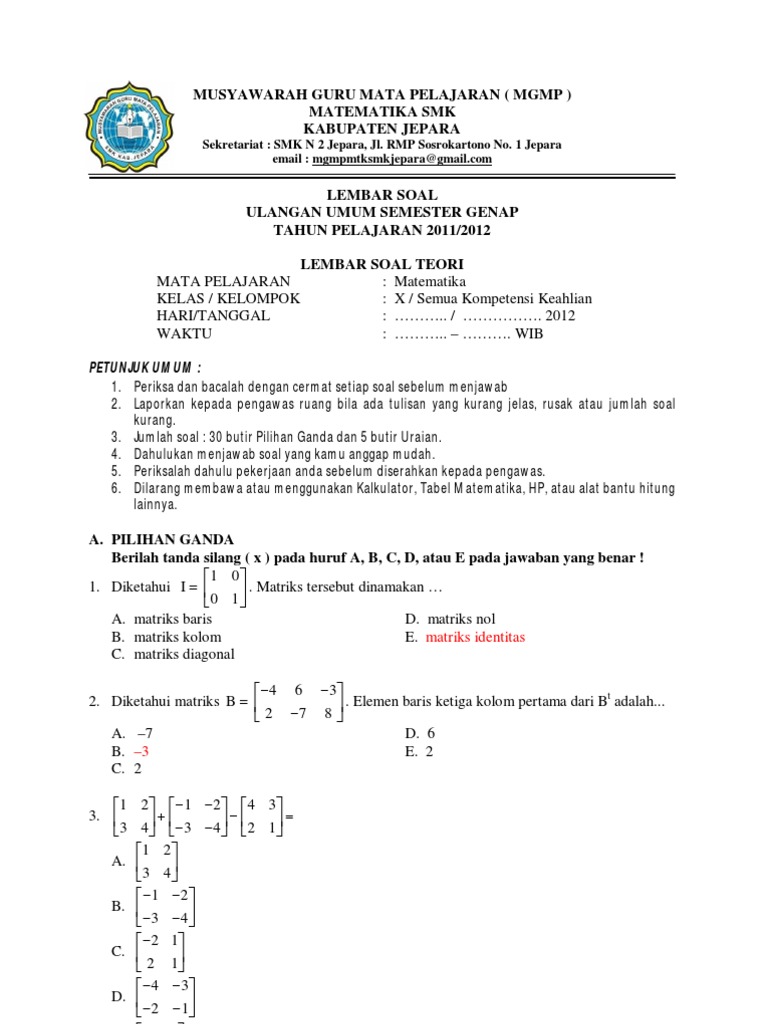 MUSYAWARAH GURU MATA PELAJARAN ( MGMP )
MATEMATIKA SMK
KABUPATEN JEPARA
Sekretariat : SMK N 2 Jepara, Jl. RMP Sosrokartono No. 1 Jepara
email : mgmpmtksmkjepara@gmail.com

LEMBAR SOAL
ULANGAN UMUM SEMESTER GENAP
TAHUN PELAJARAN 2011/2012

LEMBAR SOAL TEORI
MATA PELAJARAN : Matematika
KELAS / KELOMPOK : X / Semua Kompetensi Keahlian
HARI/TANGGAL : ……….. / ……………. 2012
WAKTU : ……….. – ………. WIB

PETUNJUK UMUM :
1. Periksa dan bacalah dengan cermat setiap soal sebelum menjawab
2. Laporkan kepada pengawas ruang bila ada tulisan yang kurang jelas, rusak atau jumlah soal kurang.
3. Jumlah soal : 30 butir Pilihan Ganda dan 5 butir Uraian.
4. Dahulukan menjawab soal yang kamu anggap mudah.
5. Periksalah dahulu pekerjaan anda sebelum diserahkan kepada pengawas.
6. Dilarang membawa atau menggunakan Kalkulator, Tabel Matematika, HP, atau alat bantu hitung lainnya.

A. PILIHAN GANDA
Berilah tanda silang ( x ) pada huruf A, B, C, D, atau E pada jawaban yang benar !
1. Diketahui $I = \begin{bmatrix} 1 & 0 \\ 0 & 1 \end{bmatrix}$. Matriks tersebut dinamakan …
A. matriks baris
B. matriks kolom
C. matriks diagonal
D. matriks nol
E. matriks identitas

2. Diketahui matriks $B = \begin{bmatrix} -4 & 6 & -3 \\ 2 & -7 & 8 \end{bmatrix}$. Elemen baris ketiga kolom pertama dari $B^t$ adalah...
A. –7
B. –3
C. 2
D. 6
E. 2

3. $\begin{bmatrix} 1 & 2 \\ 3 & 4 \end{bmatrix} + \begin{bmatrix} -1 & -2 \\ -3 & -4 \end{bmatrix} - \begin{bmatrix} 4 & 3 \\ 2 & 1 \end{bmatrix} =$
A. $\begin{bmatrix} 1 & 2 \\ 3 & 4 \end{bmatrix}$
B. $\begin{bmatrix} -1 & -2 \\ -3 & -4 \end{bmatrix}$
C. $\begin{bmatrix} -2 & 1 \\ 2 & 1 \end{bmatrix}$
D. $\begin{bmatrix} -4 & -3 \\ -2 & -1 \end{bmatrix}$